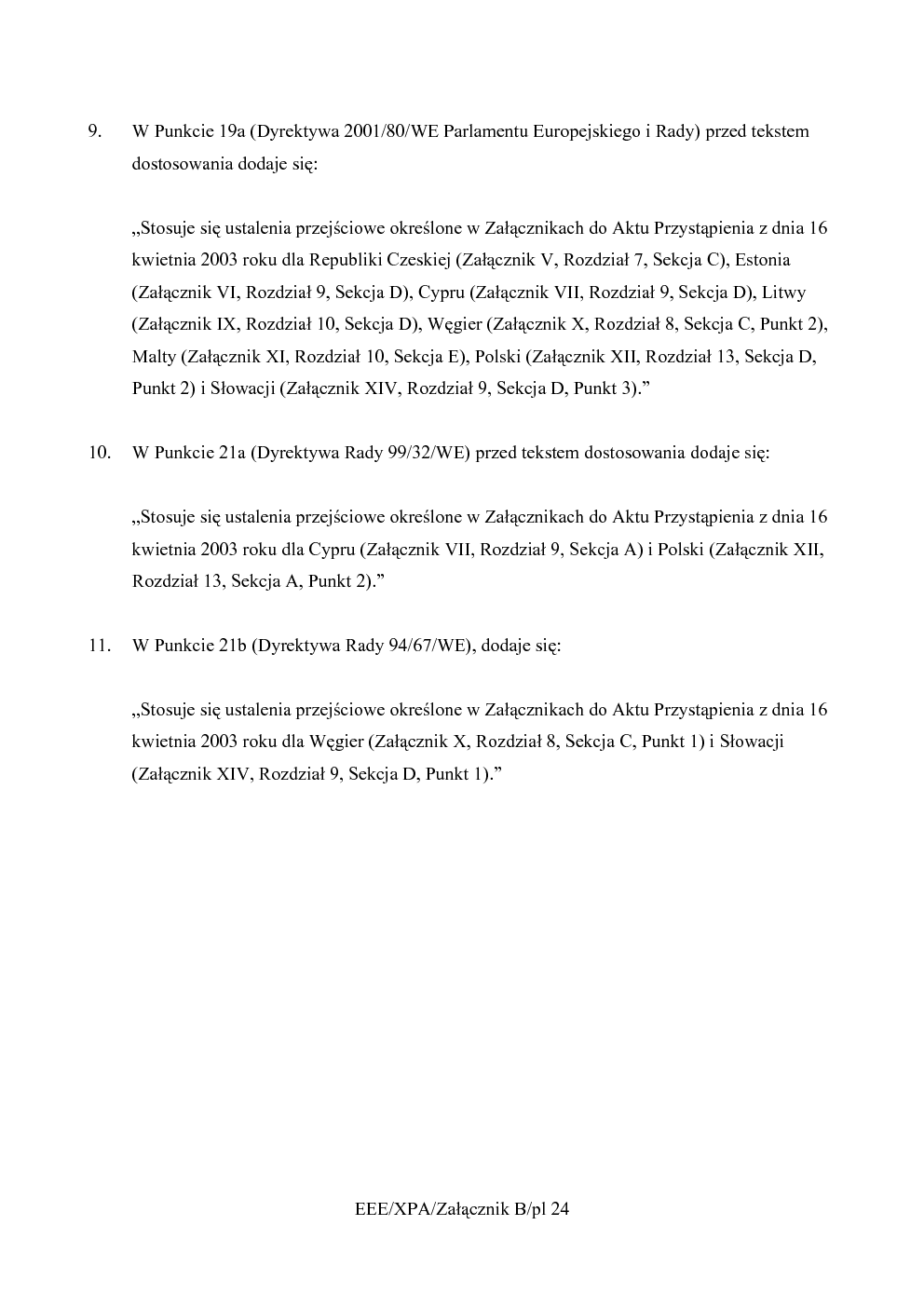 9. W Punkcie 19a (Dyrektywa 2001/80/WE Parlamentu Europejskiego i Rady) przed tekstem dostosowania dodaje się:

„Stosuje się ustalenia przejściowe określone w Załącznikach do Aktu Przystąpienia z dnia 16 kwietnia 2003 roku dla Republiki Czeskiej (Załącznik V, Rozdział 7, Sekcja C), Estonia (Załącznik VI, Rozdział 9, Sekcja D), Cypru (Załącznik VII, Rozdział 9, Sekcja D), Litwy (Załącznik IX, Rozdział 10, Sekcja D), Węgier (Załącznik X, Rozdział 8, Sekcja C, Punkt 2), Malty (Załącznik XI, Rozdział 10, Sekcja E), Polski (Załącznik XII, Rozdział 13, Sekcja D, Punkt 2) i Słowacji (Załącznik XIV, Rozdział 9, Sekcja D, Punkt 3).”

10. W Punkcie 21a (Dyrektywa Rady 99/32/WE) przed tekstem dostosowania dodaje się:

„Stosuje się ustalenia przejściowe określone w Załącznikach do Aktu Przystąpienia z dnia 16 kwietnia 2003 roku dla Cypru (Załącznik VII, Rozdział 9, Sekcja A) i Polski (Załącznik XII, Rozdział 13, Sekcja A, Punkt 2).”

11. W Punkcie 21b (Dyrektywa Rady 94/67/WE), dodaje się:

„Stosuje się ustalenia przejściowe określone w Załącznikach do Aktu Przystąpienia z dnia 16 kwietnia 2003 roku dla Węgier (Załącznik X, Rozdział 8, Sekcja C, Punkt 1) i Słowacji (Załącznik XIV, Rozdział 9, Sekcja D, Punkt 1).”

EEE/XPA/Załącznik B/pl 24